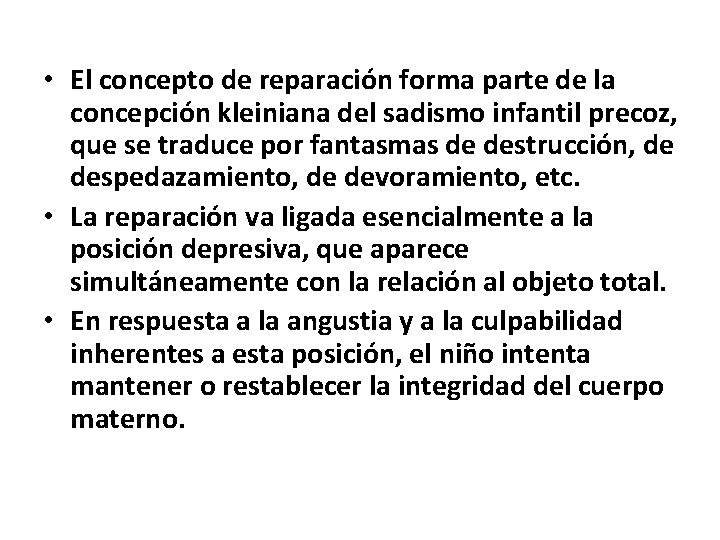 • El concepto de reparación forma parte de la concepción kleiniana del sadismo infantil precoz, que se traduce por fantasmas de destrucción, de despedazamiento, de devoramiento, etc.

• La reparación va ligada esencialmente a la posición depresiva, que aparece simultáneamente con la relación al objeto total.

• En respuesta a la angustia y a la culpabilidad inherentes a esta posición, el niño intenta mantener o restablecer la integridad del cuerpo materno.